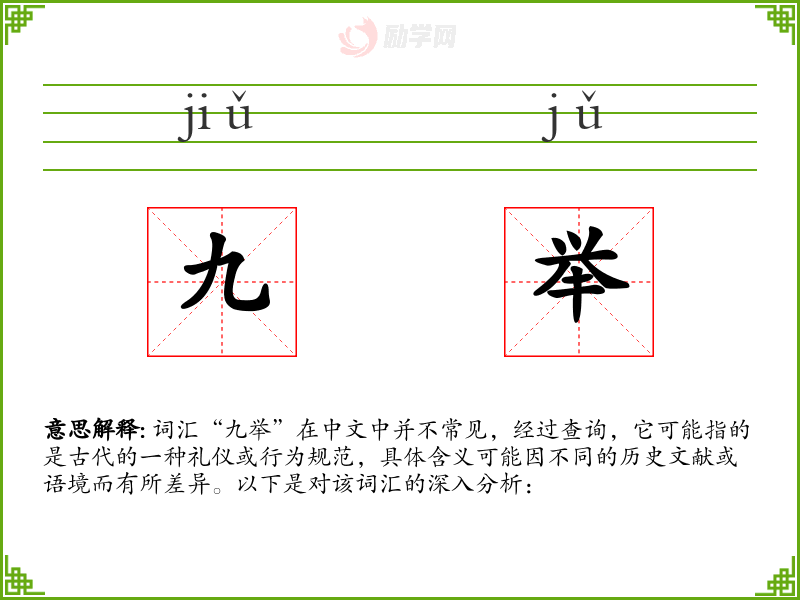 励学网

jiǔ jǔ

九 举

意思解释: 词汇“九举”在中文中并不常见，经过查询，它可能指的是古代的一种礼仪或行为规范，具体含义可能因不同的历史文献或语境而有所差异。以下是对该词汇的深入分析：